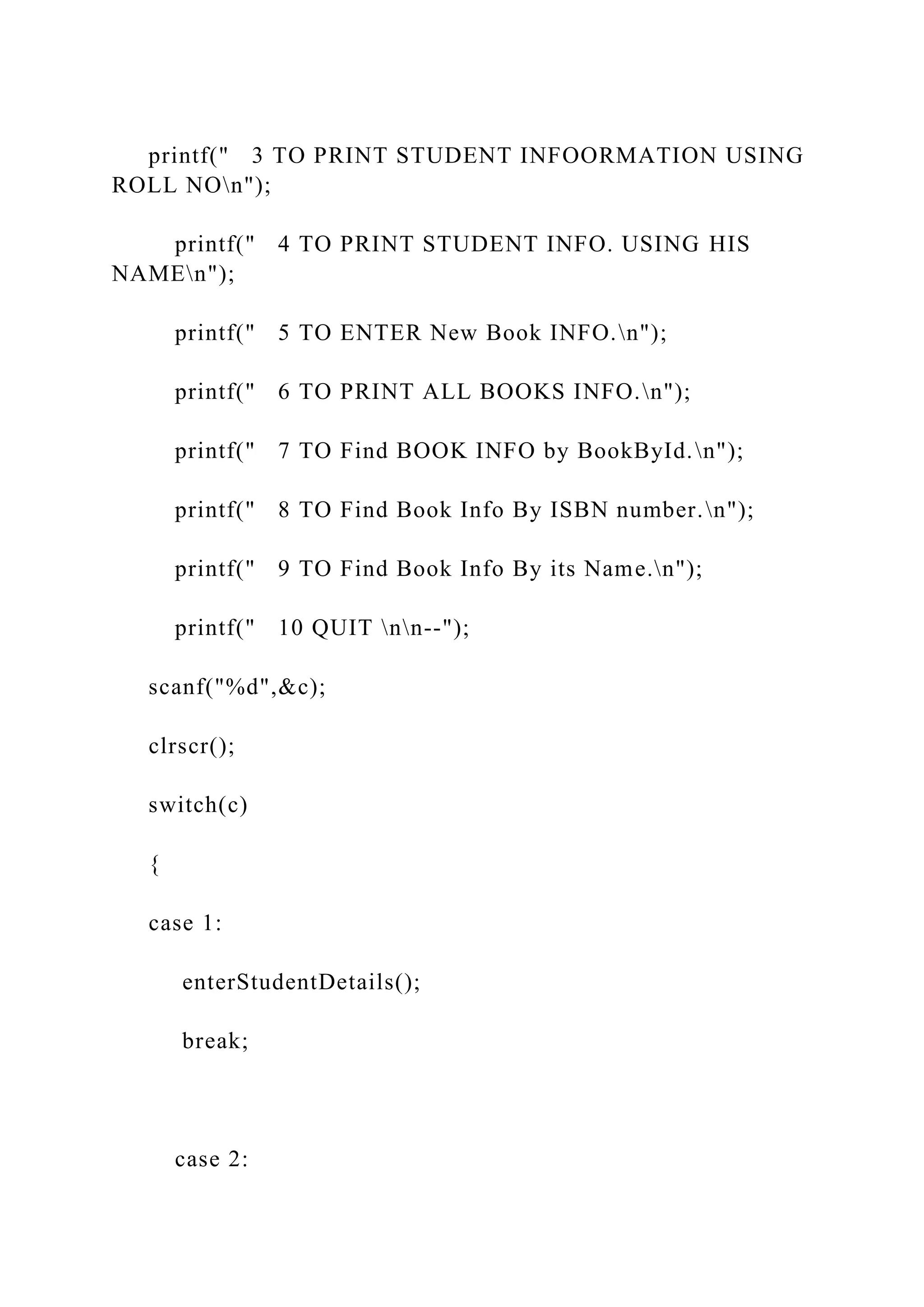 printf("   3 TO PRINT STUDENT INFOORMATION USING ROLL NO\n");

printf("   4 TO PRINT STUDENT INFO. USING HIS NAME\n");

printf("   5 TO ENTER New Book INFO.\n");

printf("   6 TO PRINT ALL BOOKS INFO.\n");

printf("   7 TO Find BOOK INFO by BookById.\n");

printf("   8 TO Find Book Info By ISBN number.\n");

printf("   9 TO Find Book Info By its Name.\n");

printf("   10 QUIT \n\n--");

scanf("%d",&c);

clrscr();

switch(c)

{

case 1:

enterStudentDetails();

break;

case 2: